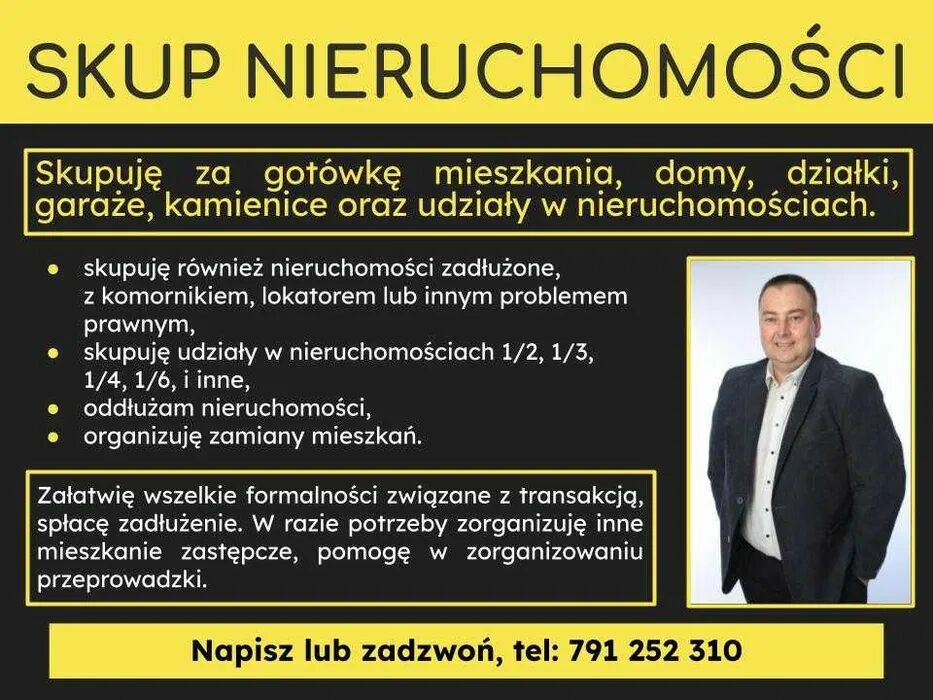 SKUP NIERUCHOMOŚCI

Skupuję za gotówkę mieszkania, domy, działki, garaże, kamienice oraz udziały w nieruchomościach.

- skupuję również nieruchomości zadłużone, z komornikiem, lokatorem lub innym problemem prawnym,
- skupuję udziały w nieruchomościach 1/2, 1/3, 1/4, 1/6, i inne,
- oddłużam nieruchomości,
- organizuję zamiany mieszkań.

Załatwię wszelkie formalności związane z transakcją, spłacę zadłużenie. W razie potrzeby zorganizuję inne mieszkanie zastępcze, pomogę w zorganizowaniu przeprowadzki.

Napisz lub zadzwoń, tel: 791 252 310